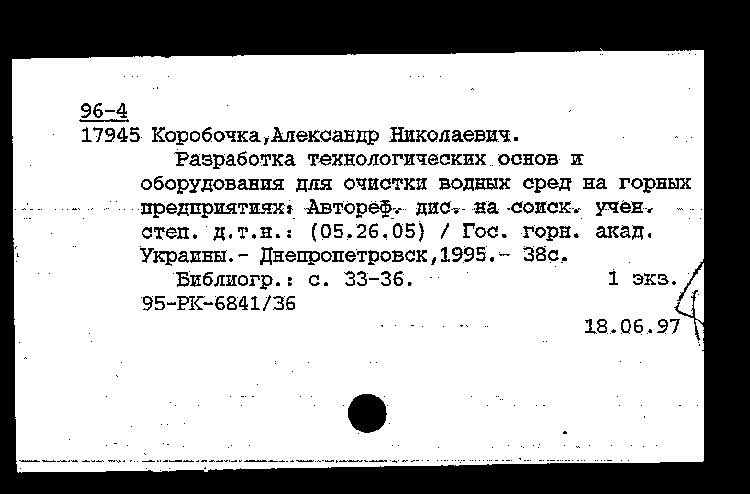 96-4
17945 Коробочка,Александр Николаевич.
Разработка технологических основ и оборудования для очистки водных сред на горных предприятиях: Автореф. дис. на соиск. учен. степ. д.т.н.: (05.26.05) / Гос. горн. акад. Украины.- Днепропетровск,1995.- 38с.
Библиогр.: с. 33-36. 1 экз.
95-РК-6841/36
18.06.97